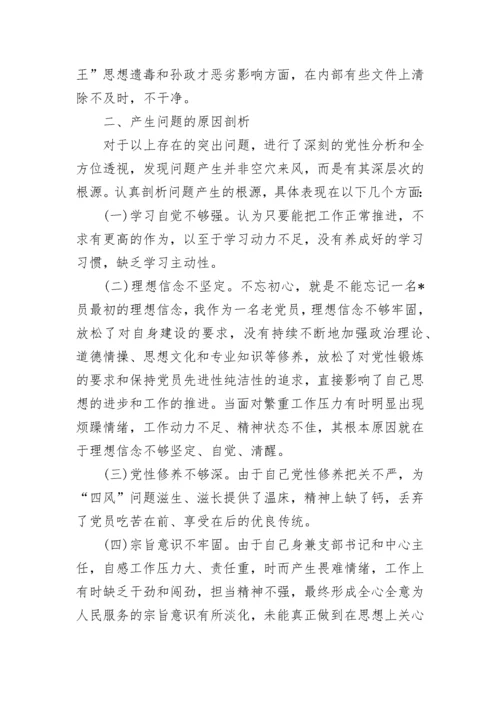 王”思想遗毒和孙政才恶劣影响方面，在内部有些文件上清除不及时，不干净。

二、产生问题的原因剖析

对于以上存在的突出问题，进行了深刻的党性分析和全方位透视，发现问题产生并非空穴来风，而是有其深层次的根源。认真剖析问题产生的根源，具体表现在以下几个方面:

(一)学习自觉不够强。认为只要能把工作正常推进，不求有更高的作为，以至于学习动力不足，没有养成好的学习习惯，缺乏学习主动性。

(二)理想信念不坚定。不忘初心，就是不能忘记一名*员最初的理想信念，我作为一名老党员，理想信念不够牢固，放松了对自身建设的要求，没有持续不断地加强政治理论、道德情操、思想文化和专业知识等修养，放松了对党性锻炼的要求和保持党员先进性纯洁性的追求，直接影响了自己思想的进步和工作的推进。当面对繁重工作压力有时明显出现烦躁情绪，工作动力不足、精神状态不佳，其根本原因就在于理想信念不够坚定、自觉、清醒。

(三)党性修养不够深。由于自己党性修养把关不严，为“四风”问题滋生、滋长提供了温床，精神上缺了钙，丢弃了党员吃苦在前、享受在后的优良传统。

(四)宗旨意识不牢固。由于自己身兼支部书记和中心主任，自感工作压力大、责任重，时而产生畏难情绪，工作上有时缺乏干劲和闯劲，担当精神不强，最终形成全心全意为人民服务的宗旨意识有所淡化，未能真正做到在思想上关心